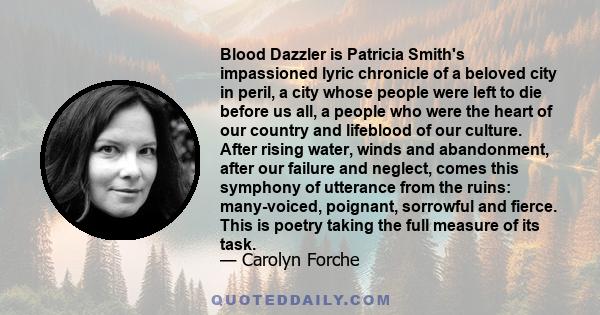 Blood Dazzler is Patricia Smith's impassioned lyric chronicle of a beloved city in peril, a city whose people were left to die before us all, a people who were the heart of our country and lifeblood of our culture. After rising water, winds and abandonment, after our failure and neglect, comes this symphony of utterance from the ruins: many-voiced, poignant, sorrowful and fierce. This is poetry taking the full measure of its task.
— Carolyn Forche

QUOTEDDAILY.COM